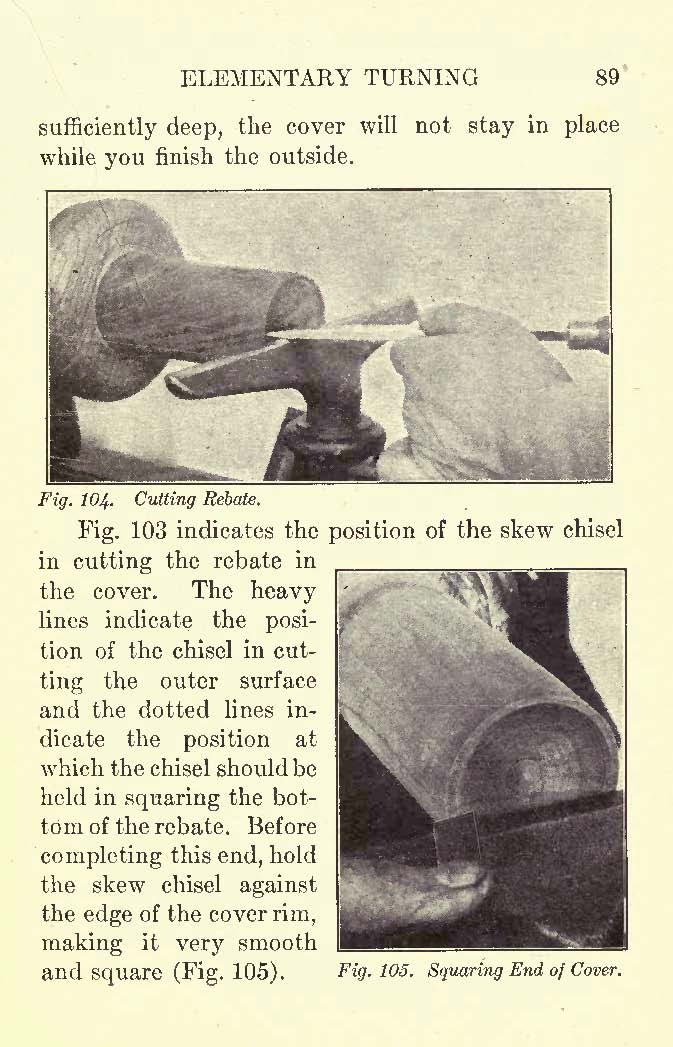 ELEMENTARY TURNING 89

sufficiently deep, the cover will not stay in place while you finish the outside.

Fig. 104. Cutting Rebate.

Fig. 103 indicates the position of the skew chisel in cutting the rebate in the cover. The heavy lines indicate the position of the chisel in cutting the outer surface and the dotted lines indicate the position at which the chisel should be held in squaring the bottom of the rebate. Before completing this end, hold the skew chisel against the edge of the cover rim, making it very smooth and square (Fig. 105).

Fig. 105. Squaring End of Cover.